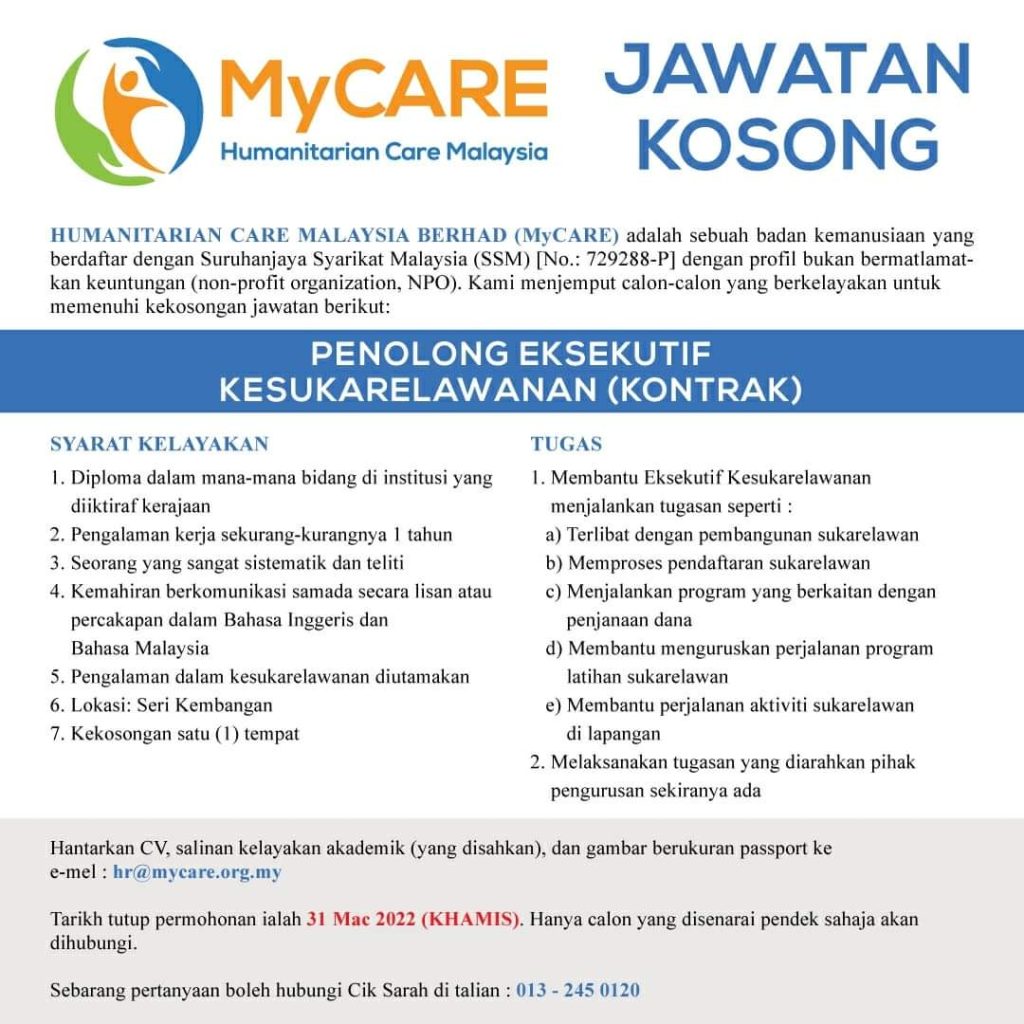 MyCARE
Humanitarian Care Malaysia

JAWATAN KOSONG

HUMANITARIAN CARE MALAYSIA BERHAD (MyCARE) adalah sebuah badan kemanusiaan yang berdaftar dengan Suruhanjaya Syarikat Malaysia (SSM) [No.: 729288-P] dengan profil bukan bermatlamatkan keuntungan (non-profit organization, NPO). Kami menjemput calon-calon yang berkelayakan untuk memenuhi kekosongan jawatan berikut:

PENOLONG EKSEKUTIF KESUKARELAWANAN (KONTRAK)

SYARAT KELAYAKAN
1. Diploma dalam mana-mana bidang di institusi yang diiktiraf kerajaan
2. Pengalaman kerja sekurang-kurangnya 1 tahun
3. Seorang yang sangat sistematik dan teliti
4. Kemahiran berkomunikasi samada secara lisan atau percakapan dalam Bahasa Inggeris dan Bahasa Malaysia
5. Pengalaman dalam kesukarelawanan diutamakan
6. Lokasi: Seri Kembangan
7. Kekosongan satu (1) tempat

TUGAS
1. Membantu Eksekutif Kesukarelawanan menjalankan tugasan seperti :
a) Terlibat dengan pembangunan sukarelawan
b) Memproses pendaftaran sukarelawan
c) Menjalankan program yang berkaitan dengan penjanaan dana
d) Membantu menguruskan perjalanan program latihan sukarelawan
e) Membantu perjalanan aktiviti sukarelawan di lapangan
2. Melaksanakan tugasan yang diarahkan pihak pengurusan sekiranya ada

Hantarkan CV, salinan kelayakan akademik (yang disahkan), dan gambar berukuran passport ke e-mel : hr@mycare.org.my

Tarikh tutup permohonan ialah 31 Mac 2022 (KHAMIS). Hanya calon yang disenarai pendek sahaja akan dihubungi.

Sebarang pertanyaan boleh hubungi Cik Sarah di talian : 013 - 245 0120